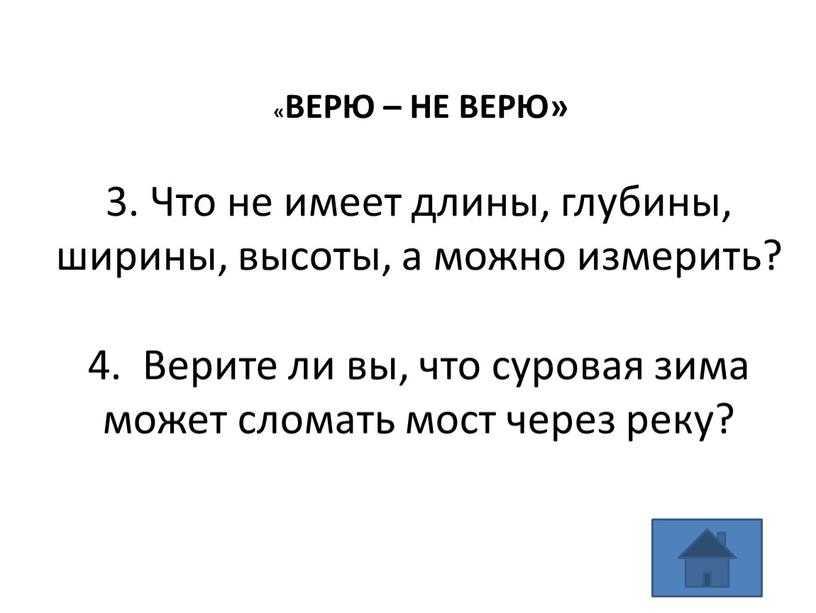 «ВЕРЮ – НЕ ВЕРЮ»

3. Что не имеет длины, глубины, ширины, высоты, а можно измерить?

4. Верите ли вы, что суровая зима может сломать мост через реку?